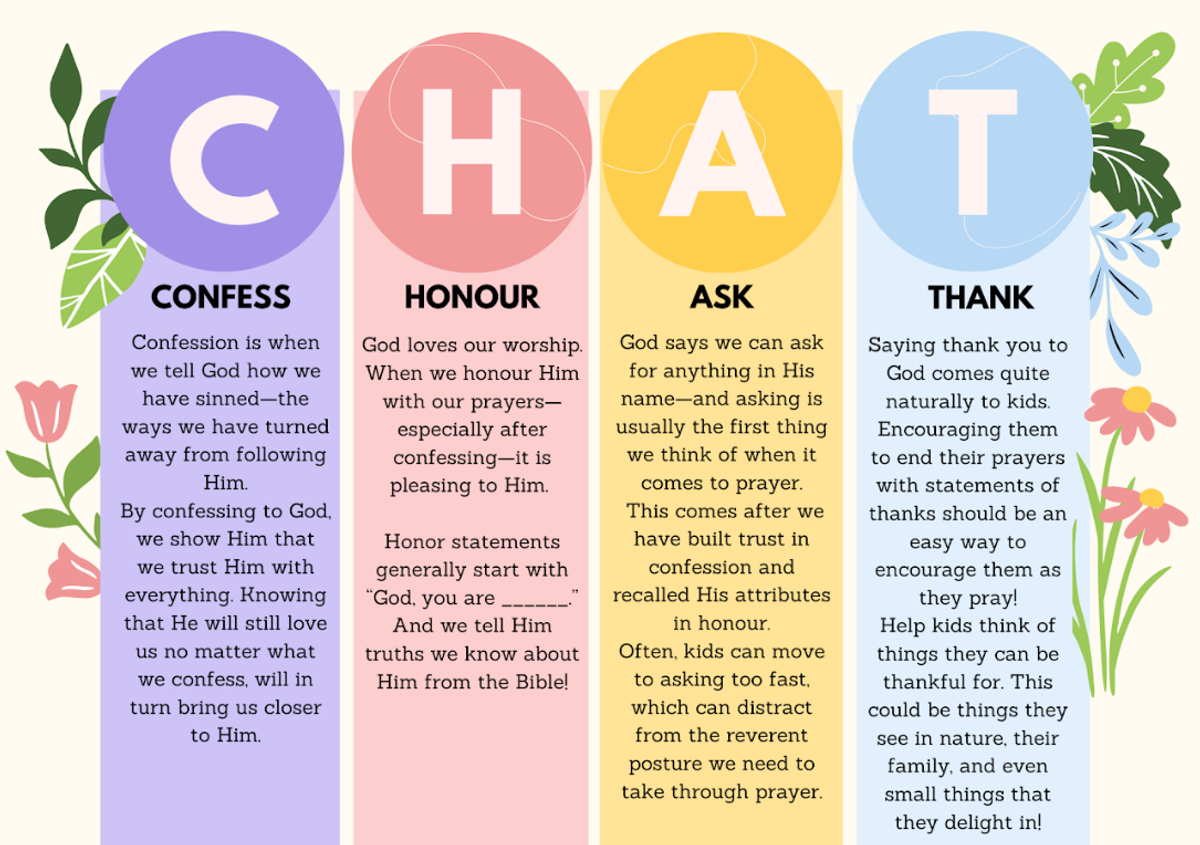 C

CONFESS

Confession is when we tell God how we have sinned—the ways we have turned away from following Him.

By confessing to God, we show Him that we trust Him with everything. Knowing that He will still love us no matter what we confess, will in turn bring us closer to Him.

H

HONOUR

God loves our worship. When we honour Him with our prayers—especially after confessing—it is pleasing to Him.

Honor statements generally start with "God, you are ____." And we tell Him truths we know about Him from the Bible!

A

ASK

God says we can ask for anything in His name—and asking is usually the first thing we think of when it comes to prayer.

This comes after we have built trust in confession and recalled His attributes in honour.

Often, kids can move to asking too fast, which can distract from the reverent posture we need to take through prayer.

T

THANK

Saying thank you to God comes quite naturally to kids. Encouraging them to end their prayers with statements of thanks should be an easy way to encourage them as they pray!

Help kids think of things they can be thankful for. This could be things they see in nature, their family, and even small things that they delight in!